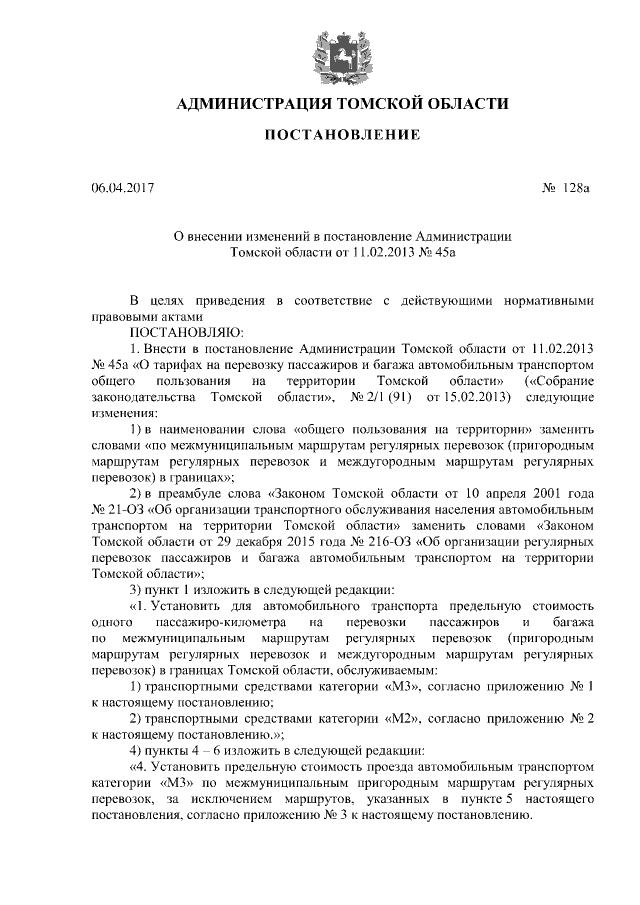 АДМИНИСТРАЦИЯ ТОМСКОЙ ОБЛАСТИ

ПОСТАНОВЛЕНИЕ

06.04.2017 № 128а

О внесении изменений в постановление Администрации Томской области от 11.02.2013 № 45а

В целях приведения в соответствие с действующими нормативными правовыми актами

ПОСТАНОВЛЯЮ:

1. Внести в постановление Администрации Томской области от 11.02.2013 № 45а «О тарифах на перевозку пассажиров и багажа автомобильным транспортом общего пользования на территории Томской области» («Собрание законодательства Томской области», № 2/1 (91) от 15.02.2013) следующие изменения:

1) в наименовании слова «общего пользования на территории» заменить словами «по межмуниципальным маршрутам регулярных перевозок (пригородным маршрутам регулярных перевозок и междугородным маршрутам регулярных перевозок) в границах»;

2) в преамбуле слова «Законом Томской области от 10 апреля 2001 года № 21-ОЗ «Об организации транспортного обслуживания населения автомобильным транспортом на территории Томской области» заменить словами «Законом Томской области от 29 декабря 2015 года № 216-ОЗ «Об организации регулярных перевозок пассажиров и багажа автомобильным транспортом на территории Томской области»;

3) пункт 1 изложить в следующей редакции:

«1. Установить для автомобильного транспорта предельную стоимость одного пассажиро-километра на перевозки пассажиров и багажа по межмуниципальным маршрутам регулярных перевозок (пригородным маршрутам регулярных перевозок и междугородным маршрутам регулярных перевозок) в границах Томской области, обслуживаемым:

1) транспортными средствами категории «М3», согласно приложению № 1 к настоящему постановлению;

2) транспортными средствами категории «М2», согласно приложению № 2 к настоящему постановлению.»;

4) пункты 4 – 6 изложить в следующей редакции:

«4. Установить предельную стоимость проезда автомобильным транспортом категории «М3» по межмуниципальным пригородным маршрутам регулярных перевозок, за исключением маршрутов, указанных в пункте 5 настоящего постановления, согласно приложению № 3 к настоящему постановлению.